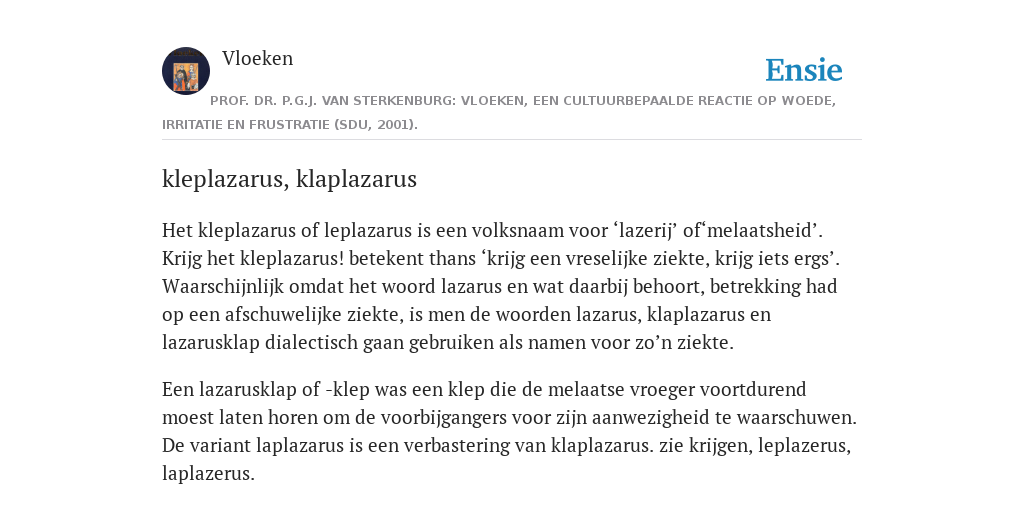 Vloeken

Ensie

PROF. DR. P.G.J. VAN STERKENBURG: VLOEKEN, EEN CULTUURBEPAALDE REACTIE OP WOEDE, IRRITATIE EN FRUSTRATIE (SDU, 2001).

kleplazarus, klaplazarus

Het kleplazarus of leplazarus is een volksnaam voor ‘lazerij’ of‘melaatsheid’. Krijg het kleplazarus! betekent thans ‘krijg een vreselijke ziekte, krijg iets ergs’. Waarschijnlijk omdat het woord lazarus en wat daarbij behoort, betrekking had op een afschuwelijke ziekte, is men de woorden lazarus, klaplazarus en lazarusklap dialectisch gaan gebruiken als namen voor zo’n ziekte.

Een lazarusklap of -klep was een klep die de melaatse vroeger voortdurend moest laten horen om de voorbijgangers voor zijn aanwezigheid te waarschuwen. De variant laplazarus is een verbastering van klaplazarus. zie krijgen, leplazerus, laplazerus.